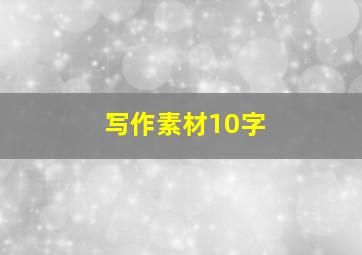 写作素材10字